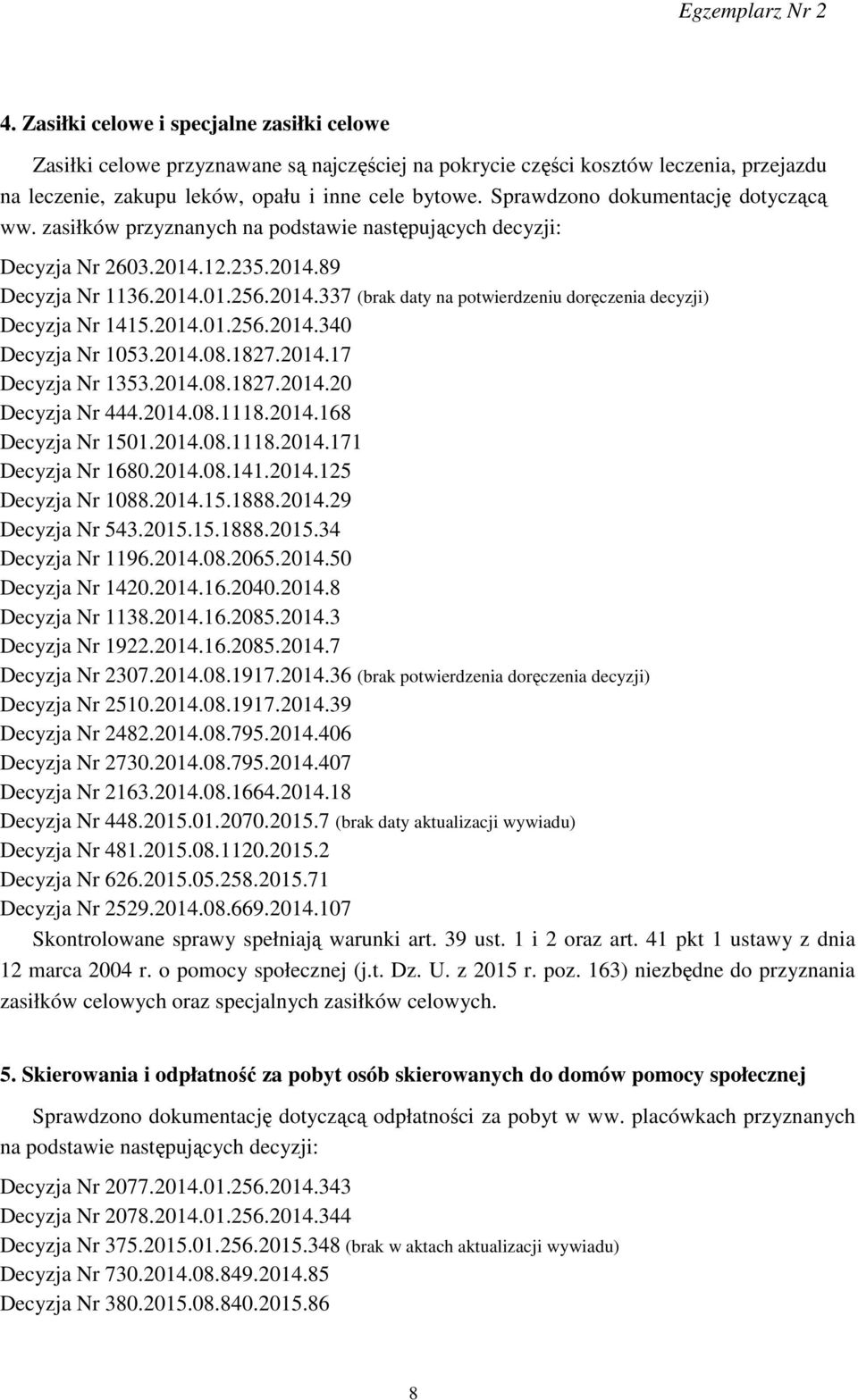 Egzemplarz Nr 2

4. Zasiłki celowe i specjalne zasiłki celowe

Zasiłki celowe przyznawane są najczęściej na pokrycie części kosztów leczenia, przejazdu na leczenie, zakupu leków, opału i inne cele bytowe. Sprawdzono dokumentację dotyczącą ww. zasiłków przyznanych na podstawie następujących decyzji:

Decyzja Nr 2603.2014.12.235.2014.89
Decyzja Nr 1136.2014.01.256.2014.337 (brak daty na potwierdzeniu doręczenia decyzji)
Decyzja Nr 1415.2014.01.256.2014.340
Decyzja Nr 1053.2014.08.1827.2014.17
Decyzja Nr 1353.2014.08.1827.2014.20
Decyzja Nr 444.2014.08.1118.2014.168
Decyzja Nr 1501.2014.08.1118.2014.171
Decyzja Nr 1680.2014.08.141.2014.125
Decyzja Nr 1088.2014.15.1888.2014.29
Decyzja Nr 543.2015.15.1888.2015.34
Decyzja Nr 1196.2014.08.2065.2014.50
Decyzja Nr 1420.2014.16.2040.2014.8
Decyzja Nr 1138.2014.16.2085.2014.3
Decyzja Nr 1922.2014.16.2085.2014.7
Decyzja Nr 2307.2014.08.1917.2014.36 (brak potwierdzenia doręczenia decyzji)
Decyzja Nr 2510.2014.08.1917.2014.39
Decyzja Nr 2482.2014.08.795.2014.406
Decyzja Nr 2730.2014.08.795.2014.407
Decyzja Nr 2163.2014.08.1664.2014.18
Decyzja Nr 448.2015.01.2070.2015.7 (brak daty aktualizacji wywiadu)
Decyzja Nr 481.2015.08.1120.2015.2
Decyzja Nr 626.2015.05.258.2015.71
Decyzja Nr 2529.2014.08.669.2014.107

Skontrolowane sprawy spełniają warunki art. 39 ust. 1 i 2 oraz art. 41 pkt 1 ustawy z dnia 12 marca 2004 r. o pomocy społecznej (j.t. Dz. U. z 2015 r. poz. 163) niezbędne do przyznania zasiłków celowych oraz specjalnych zasiłków celowych.

5. Skierowania i odpłatność za pobyt osób skierowanych do domów pomocy społecznej

Sprawdzono dokumentację dotyczącą odpłatności za pobyt w ww. placówkach przyznanych na podstawie następujących decyzji:

Decyzja Nr 2077.2014.01.256.2014.343
Decyzja Nr 2078.2014.01.256.2014.344
Decyzja Nr 375.2015.01.256.2015.348 (brak w aktach aktualizacji wywiadu)
Decyzja Nr 730.2014.08.849.2014.85
Decyzja Nr 380.2015.08.840.2015.86

8